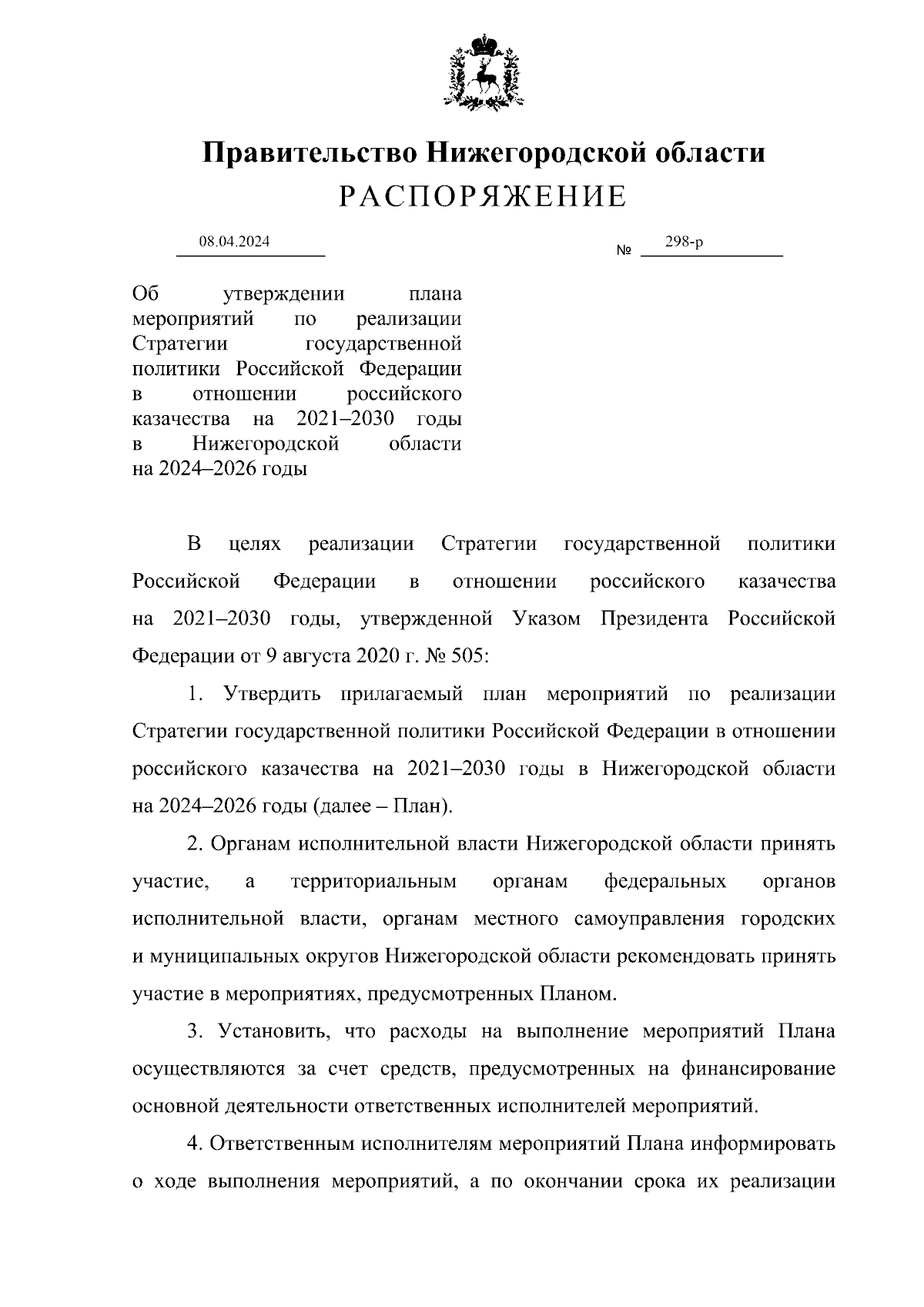 Правительство Нижегородской области
РАСПОРЯЖЕНИЕ

08.04.2024

№ 298-р

Об утверждении плана мероприятий по реализации Стратегии государственной политики Российской Федерации в отношении российского казачества на 2021–2030 годы в Нижегородской области на 2024–2026 годы

В целях реализации Стратегии государственной политики Российской Федерации в отношении российского казачества на 2021–2030 годы, утвержденной Указом Президента Российской Федерации от 9 августа 2020 г. № 505:

1. Утвердить прилагаемый план мероприятий по реализации Стратегии государственной политики Российской Федерации в отношении российского казачества на 2021–2030 годы в Нижегородской области на 2024–2026 годы (далее – План).

2. Органам исполнительной власти Нижегородской области принять участие, а территориальным органам федеральных органов исполнительной власти, органам местного самоуправления городских и муниципальных округов Нижегородской области рекомендовать принять участие в мероприятиях, предусмотренных Планом.

3. Установить, что расходы на выполнение мероприятий Плана осуществляются за счет средств, предусмотренных на финансирование основной деятельности ответственных исполнителей мероприятий.

4. Ответственным исполнителям мероприятий Плана информировать о ходе выполнения мероприятий, а по окончании срока их реализации